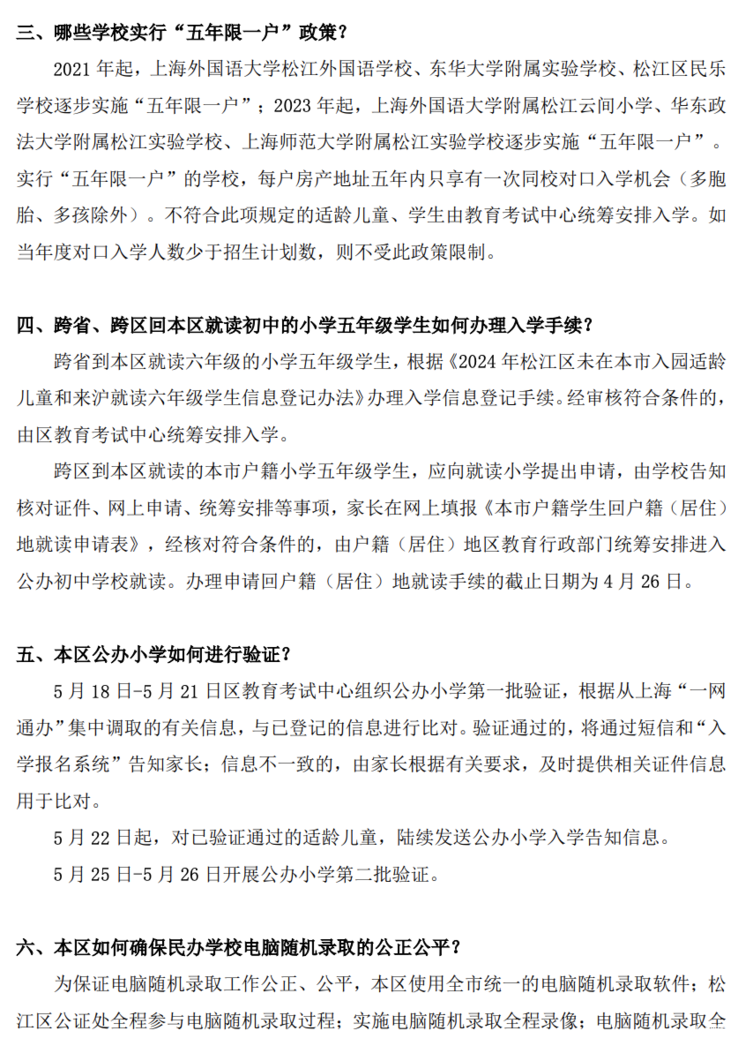 三、哪些学校实行“五年限一户”政策？

2021 年起，上海外国语大学松江外国语学校、东华大学附属实验学校、松江区民乐学校逐步实施“五年限一户”；2023 年起，上海外国语大学附属松江云间小学、华东政法大学附属松江实验学校、上海师范大学附属松江实验学校逐步实施“五年限一户”。实行“五年限一户”的学校，每户房产地址五年内只享有一次同校对口入学机会（多胞胎、多孩除外）。不符合此项规定的适龄儿童、学生由教育考试中心统筹安排入学。如当年度对口入学人数少于招生计划数，则不受此政策限制。

四、跨省、跨区回本区就读初中的小学五年级学生如何办理入学手续？

跨省到本区就读六年级的小学五年级学生，根据《2024 年松江区未在本市入园适龄儿童和来沪就读六年级学生信息登记办法》办理入学信息登记手续。经审核符合条件的，由区教育考试中心统筹安排入学。

跨区到本区就读的本市户籍小学五年级学生，应向就读小学提出申请，由学校告知核对证件、网上申请、统筹安排等事项，家长在网上填报《本市户籍学生回户籍（居住）地就读申请表》，经核对符合条件的，由户籍（居住）地区教育行政部门统筹安排进入公办初中学校就读。办理申请回户籍（居住）地就读手续的截止日期为 4 月 26 日。

五、本区公办小学如何进行验证？

5 月 18 日-5 月 21 日区教育考试中心组织公办小学第一批验证，根据从上海“一网通办”集中调取的有关信息，与已登记的信息进行比对。验证通过的，将通过短信和“入学报名系统”告知家长；信息不一致的，由家长根据有关要求，及时提供相关证件信息用于比对。

5 月 22 日起，对已验证通过的适龄儿童，陆续发送公办小学入学告知信息。

5 月 25 日-5 月 26 日开展公办小学第二批验证。

六、本区如何确保民办学校电脑随机录取的公正公平？

为保证电脑随机录取工作公正、公平，本区使用全市统一的电脑随机录取软件；松江区公证处全程参与电脑随机录取过程；实施电脑随机录取全程录像；电脑随机录取全